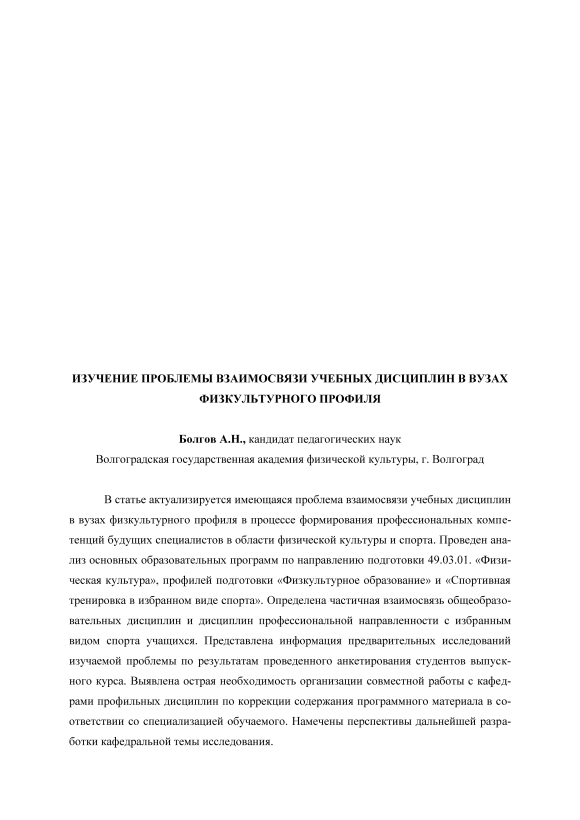 ИЗУЧЕНИЕ ПРОБЛЕМЫ ВЗАИМОСВЯЗИ УЧЕБНЫХ ДИСЦИПЛИН В ВУЗАХ ФИЗКУЛЬТУРНОГО ПРОФИЛЯ

Болгов А.Н., кандидат педагогических наук
Волгоградская государственная академия физической культуры, г. Волгоград

В статье актуализируется имеющаяся проблема взаимосвязи учебных дисциплин в вузах физкультурного профиля в процессе формирования профессиональных компетенций будущих специалистов в области физической культуры и спорта. Проведен анализ основных образовательных программ по направлению подготовки 49.03.01. «Физическая культура», профилей подготовки «Физкультурное образование» и «Спортивная тренировка в избранном виде спорта». Определена частичная взаимосвязь общеобразовательных дисциплин и дисциплин профессиональной направленности с избранным видом спорта учащихся. Представлена информация предварительных исследований изучаемой проблемы по результатам проведенного анкетирования студентов выпускного курса. Выявлена острая необходимость организации совместной работы с кафедрами профильных дисциплин по коррекции содержания программного материала в соответствии со специализацией обучаемого. Намечены перспективы дальнейшей разработки кафедральной темы исследования.